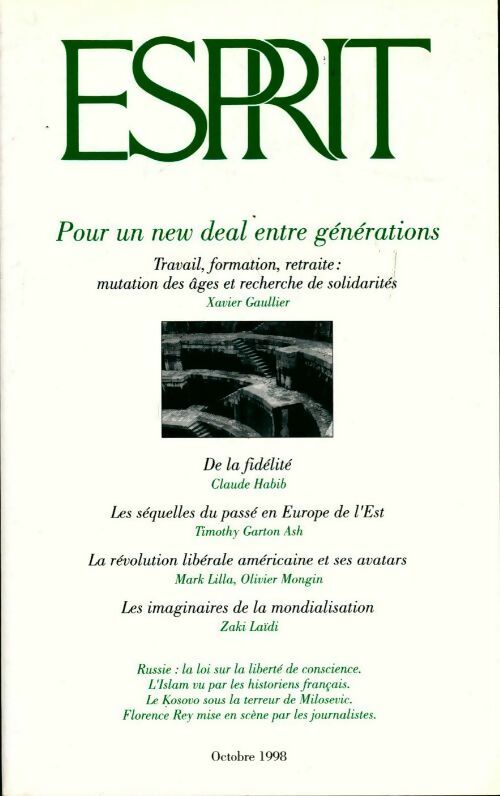 ESPRIT

Pour un new deal entre générations

Travail, formation, retraite : mutation des âges et recherche de solidarités
Xavier Gaullier

De la fidélité
Claude Habib

Les séquelles du passé en Europe de l'Est
Timothy Garton Ash

La révolution libérale américaine et ses avatars
Mark Lilla, Olivier Mongin

Les imaginaires de la mondialisation
Zaki Laïdi

Russie : la loi sur la liberté de conscience.
L'Islam vu par les historiens français.
Le Kosovo sous la terreur de Milosevic.
Florence Rey mise en scène par les journalistes.

Octobre 1998